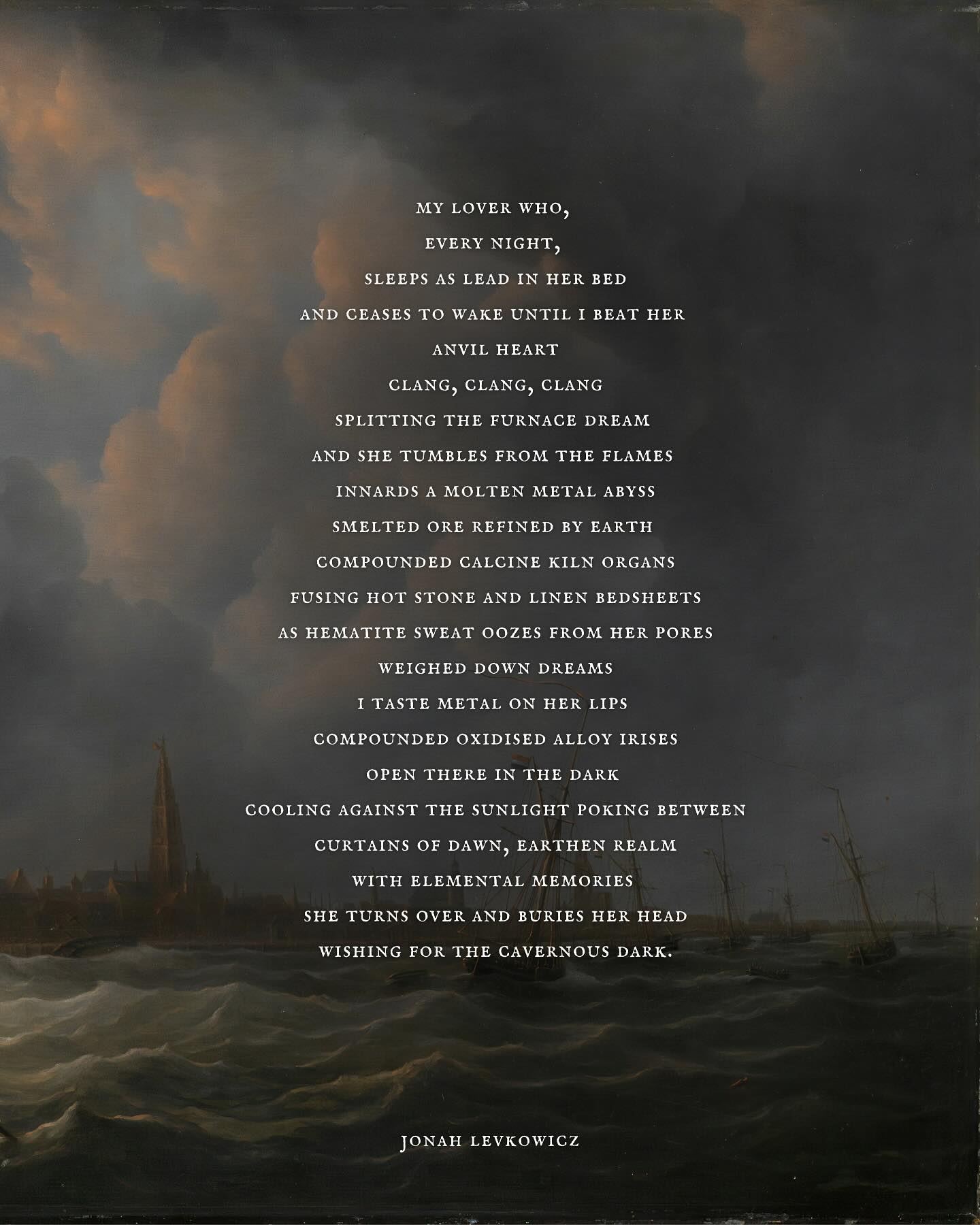 MY LOVER WHO,
EVERY NIGHT,
SLEEPS AS LEAD IN HER BED
AND CEASES TO WAKE UNTIL I BEAT HER
ANVIL HEART
CLANG, CLANG, CLANG
SPLITTING THE FURNACE DREAM
AND SHE TUMBLES FROM THE FLAMES
INNARDS A MOLTEN METAL ABYSS
SMELTED ORE REFINED BY EARTH
COMPOUNDED CALCINE KILN ORGANS
FUSING HOT STONE AND LINEN BEDSHEETS
AS HEMATITE SWEAT OOZES FROM HER PORES
WEIGHED DOWN DREAMS
I TASTE METAL ON HER LIPS
COMPOUNDED OXIDISED ALLOY IRISES
OPEN THERE IN THE DARK
COOLING AGAINST THE SUNLIGHT POKING BETWEEN
CURTAINS OF DAWN, EARTHEN REALM
WITH ELEMENTAL MEMORIES
SHE TURNS OVER AND BURIES HER HEAD
WISHING FOR THE CAVERNOUS DARK.

JONAH LEVKOWICZ